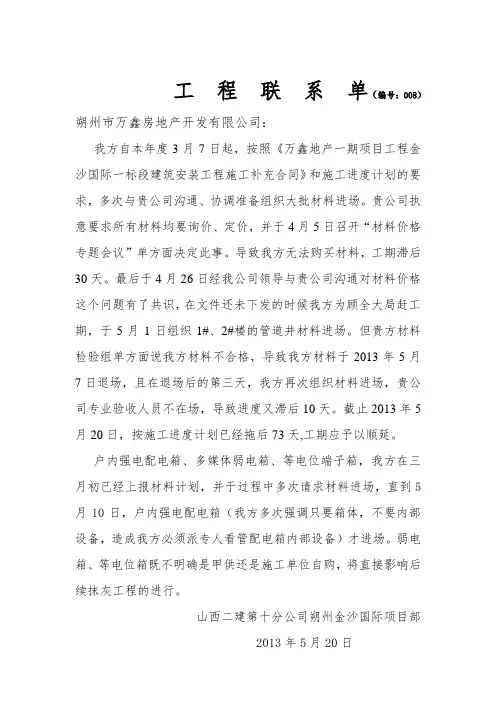 工 程 联 系 单（编号：008）

朔州市万鑫房地产开发有限公司：

我方自本年度 3 月 7 日起，按照《万鑫地产一期项目工程金沙国际一标段建筑安装工程施工补充合同》和施工进度计划的要求，多次与贵公司沟通、协调准备组织大批材料进场。贵公司执意要求所有材料均要询价、定价，并于 4 月 5 日召开“材料价格专题会议”单方面决定此事。导致我方无法购买材料，工期滞后 30 天。最后于 4 月 26 日经我公司领导与贵公司沟通对材料价格这个问题有了共识，在文件还未下发的时候我方为顾全大局赶工期，于 5 月 1 日组织 1#、2#楼的管道井材料进场。但贵方材料检验组单方面说我方材料不合格，导致我方材料于 2013 年 5 月 7 日退场，且在退场后的第三天，我方再次组织材料进场，贵公司专业验收人员不在场，导致进度又滞后 10 天。截止 2013 年 5 月 20 日，按施工进度计划已经拖后 73 天,工期应予以顺延。

户内强电配电箱、多媒体弱电箱、等电位端子箱，我方在三月初已经上报材料计划，并于过程中多次请求材料进场，直到 5 月 10 日，户内强电配电箱（我方多次强调只要箱体，不要内部设备，造成我方必须派专人看管配电箱内部设备）才进场。弱电箱、等电位箱既不明确是甲供还是施工单位自购，将直接影响后续抹灰工程的进行。

山西二建第十分公司朔州金沙国际项目部

2013 年 5 月 20 日